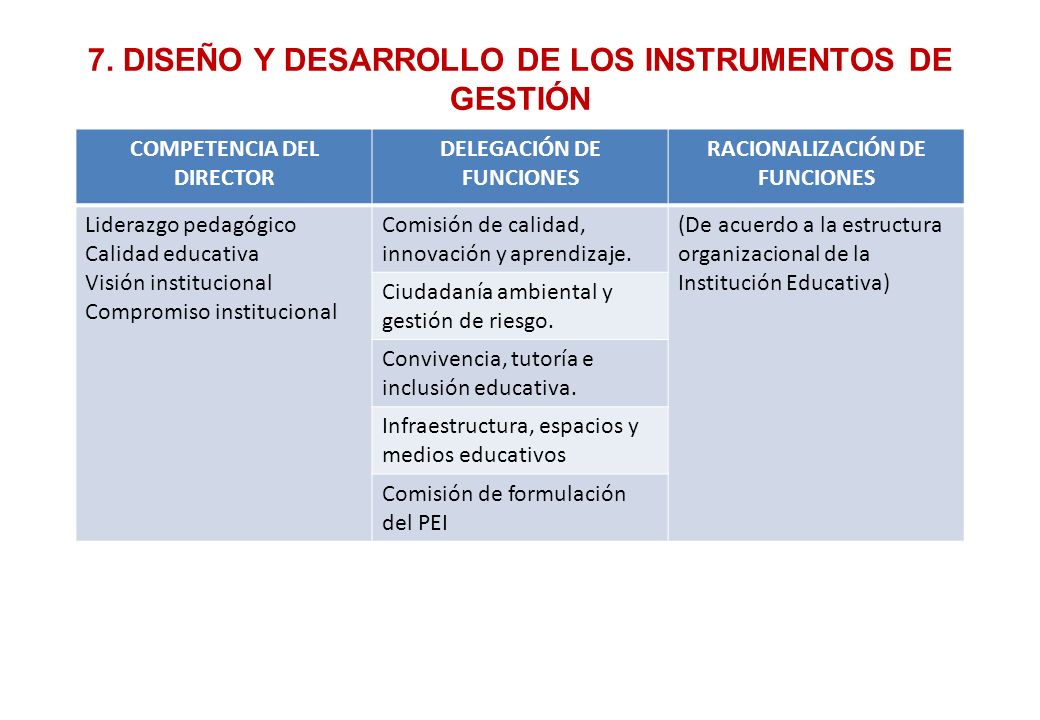 7. DISEÑO Y DESARROLLO DE LOS INSTRUMENTOS DE GESTIÓN

| COMPETENCIA DEL DIRECTOR | DELEGACIÓN DE FUNCIONES | RACIONALIZACIÓN DE FUNCIONES |
|---|---|---|
| Liderazgo pedagógico Calidad educativa Visión institucional Compromiso institucional | Comisión de calidad, innovación y aprendizaje. | (De acuerdo a la estructura organizacional de la Institución Educativa) |
| | Ciudadanía ambiental y gestión de riesgo. | |
| | Convivencia, tutoría e inclusión educativa. | |
| | Infraestructura, espacios y medios educativos | |
| | Comisión de formulación del PEI | |